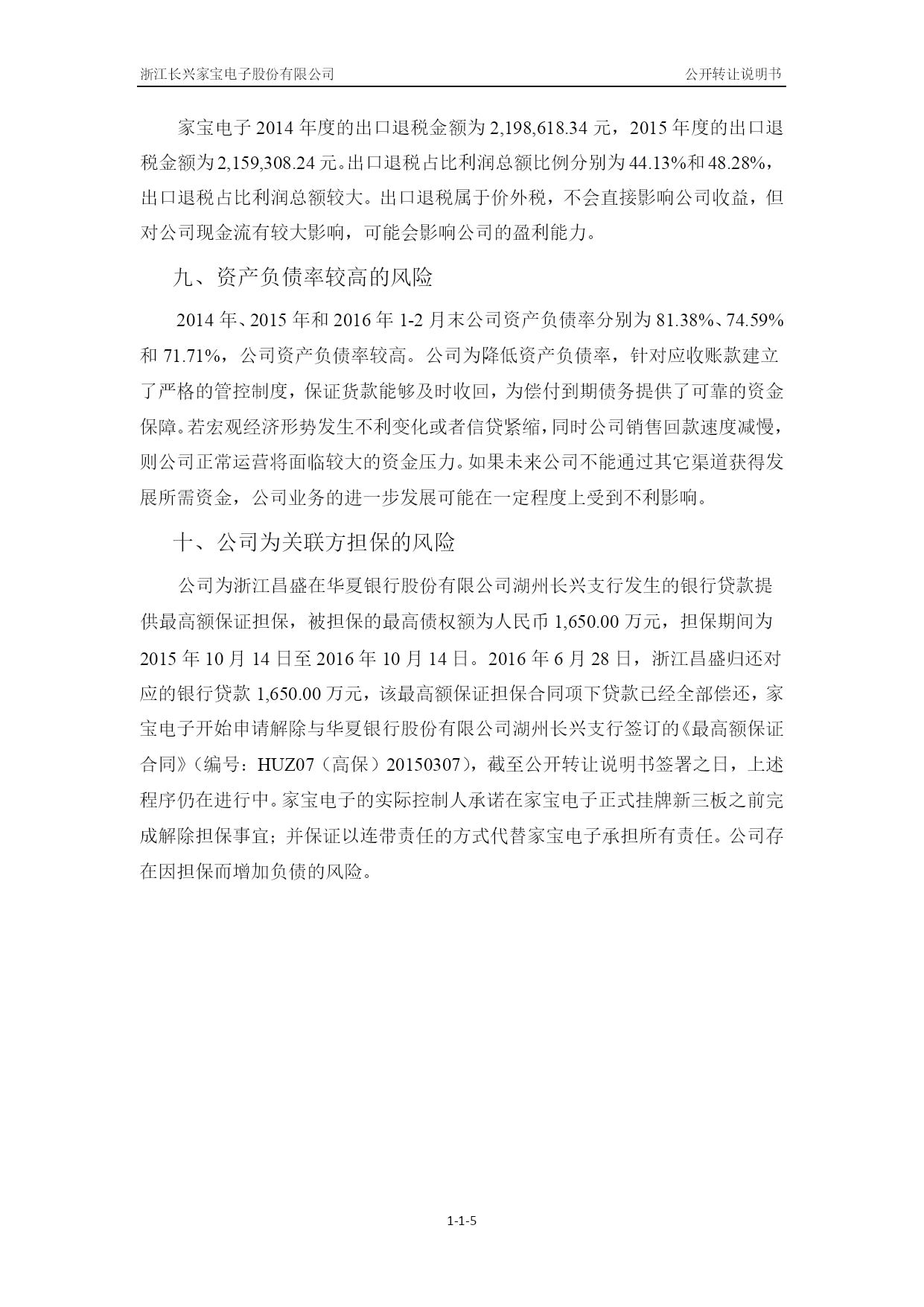 浙江长兴家宝电子股份有限公司 公开转让说明书

家宝电子 2014 年度的出口退税金额为 2,198,618.34 元，2015 年度的出口退税金额为 2,159,308.24 元。出口退税占比利润总额比例分别为 44.13%和 48.28%，出口退税占比利润总额较大。出口退税属于价外税，不会直接影响公司收益，但对公司现金流有较大影响，可能会影响公司的盈利能力。

九、资产负债率较高的风险

2014 年、2015 年和 2016 年 1-2 月末公司资产负债率分别为 81.38%、74.59%和 71.71%，公司资产负债率较高。公司为降低资产负债率，针对应收账款建立了严格的管控制度，保证货款能够及时收回，为偿付到期债务提供了可靠的资金保障。若宏观经济形势发生不利变化或者信贷紧缩，同时公司销售回款速度减慢，则公司正常运营将面临较大的资金压力。如果未来公司不能通过其它渠道获得发展所需资金，公司业务的进一步发展可能在一定程度上受到不利影响。

十、公司为关联方担保的风险

公司为浙江昌盛在华夏银行股份有限公司湖州长兴支行发生的银行贷款提供最高额保证担保，被担保的最高债权额为人民币 1,650.00 万元，担保期间为 2015 年 10 月 14 日至 2016 年 10 月 14 日。2016 年 6 月 28 日，浙江昌盛归还对应的银行贷款 1,650.00 万元，该最高额保证担保合同项下贷款已经全部偿还，家宝电子开始申请解除与华夏银行股份有限公司湖州长兴支行签订的《最高额保证合同》（编号：HUZ07（高保）20150307），截至公开转让说明书签署之日，上述程序仍在进行中。家宝电子的实际控制人承诺在家宝电子正式挂牌新三板之前完成解除担保事宜；并保证以连带责任的方式代替家宝电子承担所有责任。公司存在因担保而增加负债的风险。

1-1-5